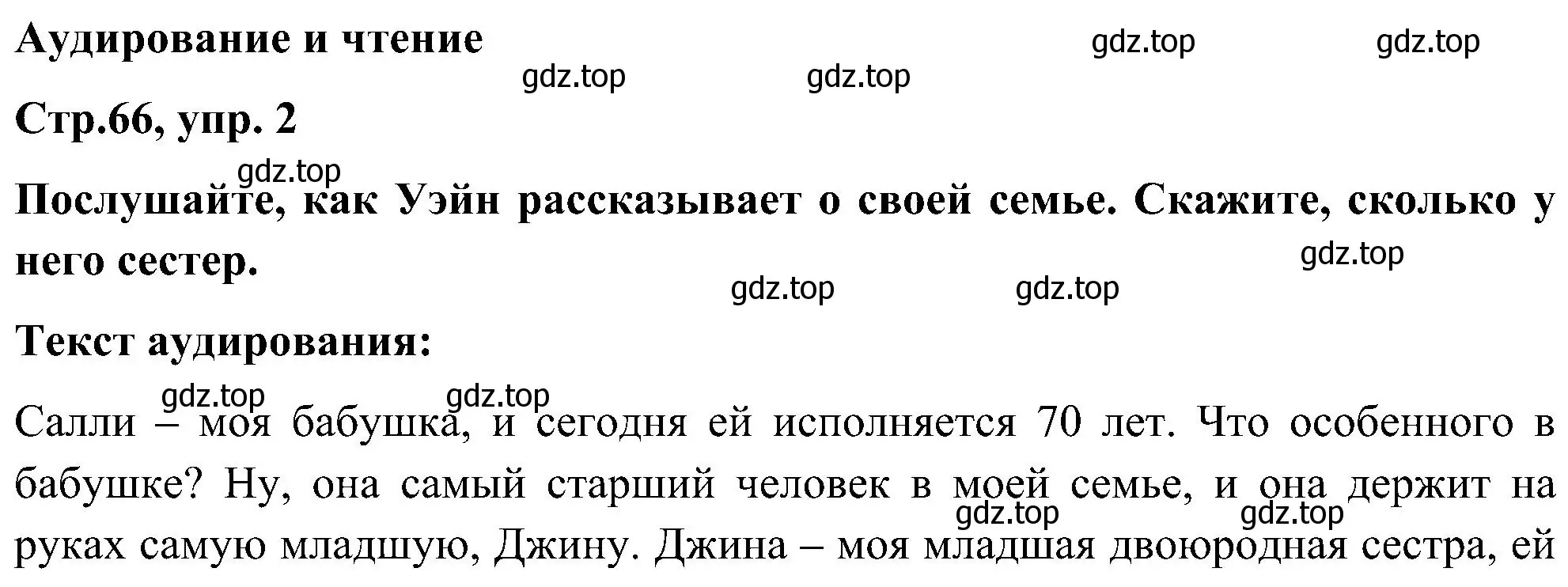 Аудирование и чтение

gdz.top gdz.top gdz.top gdz.top

Стр.66, упр. 2

gdz.top

Послушайте, как Уэйн рассказывает о своей семье. Скажите, сколько у него сестер.

gdz.top gdz.top gdz.top

Текст аудирования:

gdz.top gdz.top

Салли – моя бабушка, и сегодня ей исполняется 70 лет. Что особенного в бабушке? Ну, она самый старший человек в моей семье, и она держит на руках самую младшую, Джину. Джина – моя младшая двоюродная сестра, ей

gdz.top gdz.top